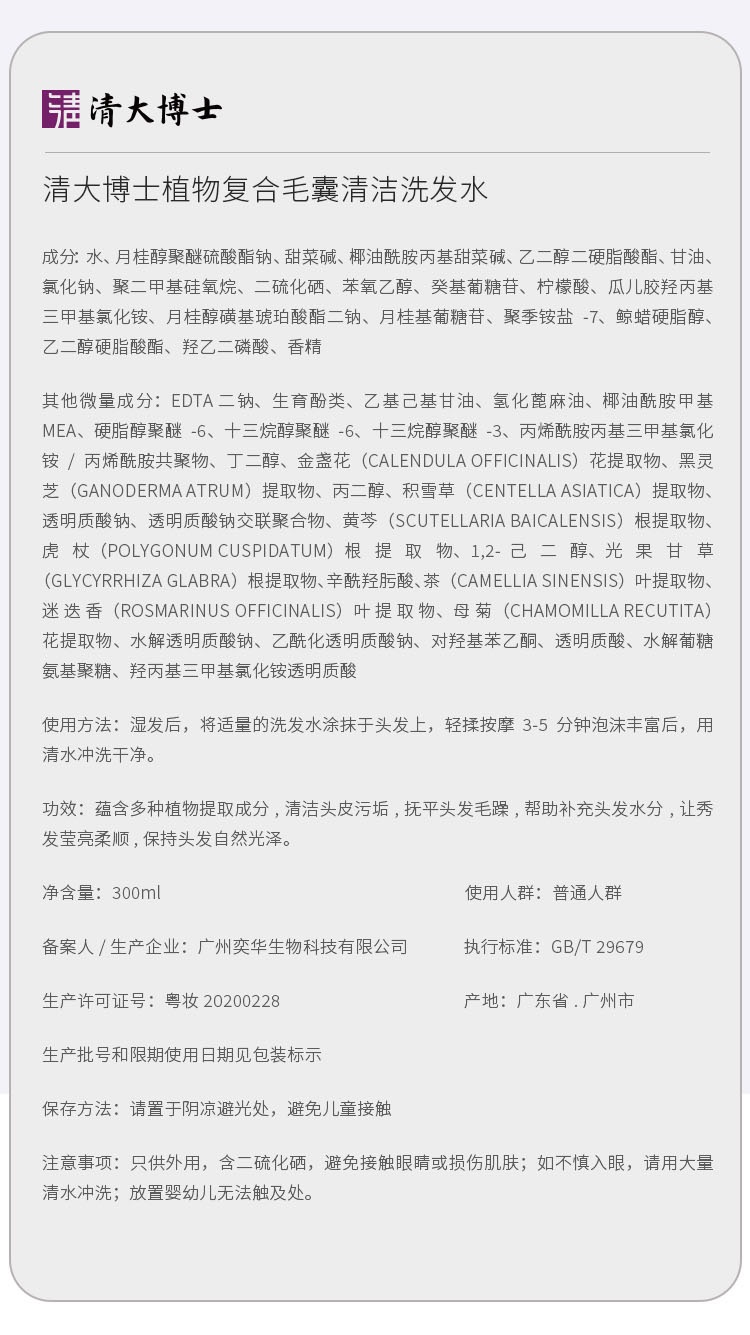 清大博士

清大博士植物复合毛囊清洁洗发水

成分: 水、月桂醇聚醚硫酸酯钠、甜菜碱、椰油酰胺丙基甜菜碱、乙二醇二硬脂酸酯、甘油、氯化钠、聚二甲基硅氧烷、二硫化硒、苯氧乙醇、癸基葡糖苷、柠檬酸、瓜儿胶羟丙基三甲基氯化铵、月桂醇磺基琥珀酸酯二钠、月桂基葡糖苷、聚季铵盐 -7、鲸蜡硬脂醇、乙二醇硬脂酸酯、羟乙二磷酸、香精

其他微量成分：EDTA 二钠、生育酚类、乙基己基甘油、氢化蓖麻油、椰油酰胺甲基MEA、硬脂醇聚醚 -6、十三烷醇聚醚 -6、十三烷醇聚醚 -3、丙烯酰胺丙基三甲基氯化铵 / 丙烯酰胺共聚物、丁二醇、金盏花（CALENDULA OFFICINALIS）花提取物、黑灵芝（GANODERMA ATRUM）提取物、丙二醇、积雪草（CENTELLA ASIATICA）提取物、透明质酸钠、透明质酸钠交联聚合物、黄芩（SCUTELLARIA BAICALENSIS）根提取物、虎杖（POLYGONUM CUSPIDATUM）根提取物、1,2- 己二醇、光果甘草（GLYCYRRHIZA GLABRA）根提取物、辛酰羟肟酸、茶（CAMELLIA SINENSIS）叶提取物、迷迭香（ROSMARINUS OFFICINALIS）叶提取物、母菊（CHAMOMILLA RECUTITA）花提取物、水解透明质酸钠、乙酰化透明质酸钠、对羟基苯乙酮、透明质酸、水解葡糖氨基聚糖、羟丙基三甲基氯化铵透明质酸

使用方法：湿发后，将适量的洗发水涂抹于头发上，轻揉按摩 3-5 分钟泡沫丰富后，用清水冲洗干净。

功效：蕴含多种植物提取成分，清洁头皮污垢，抚平头发毛躁，帮助补充头发水分，让秀发莹亮柔顺，保持头发自然光泽。

净含量：300ml

使用人群：普通人群

备案人 / 生产企业：广州奕华生物科技有限公司

执行标准：GB/T 29679

生产许可证号：粤妆 20200228

产地：广东省 . 广州市

生产批号和限期使用日期见包装标示

保存方法：请置于阴凉避光处，避免儿童接触

注意事项：只供外用，含二硫化硒，避免接触眼睛或损伤肌肤；如不慎入眼，请用大量清水冲洗；放置婴幼儿无法触及处。